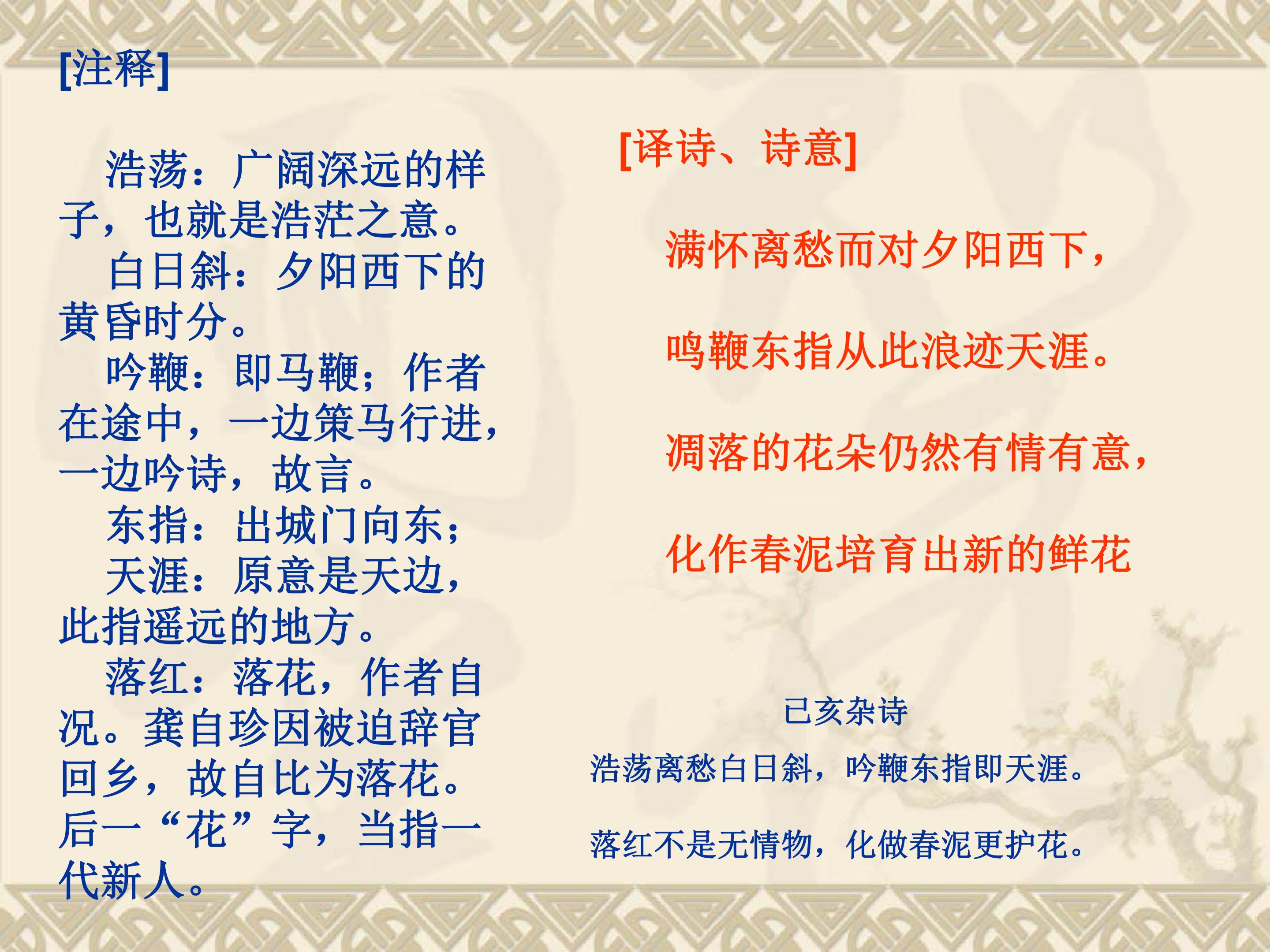 [注释]

浩荡：广阔深远的样子，也就是浩茫之意。

白日斜：夕阳西下的黄昏时分。

吟鞭：即马鞭；作者在途中，一边策马行进，一边吟诗，故言。

东指：出城门向东；

天涯：原意是天边，此指遥远的地方。

落红：落花，作者自况。龚自珍因被迫辞官回乡，故自比为落花。后一“花”字，当指一代新人。

[译诗、诗意]

满怀离愁而对夕阳西下，

鸣鞭东指从此浪迹天涯。

凋落的花朵仍然有情有意，

化作春泥培育出新的鲜花

已亥杂诗

浩荡离愁白日斜，吟鞭东指即天涯。

落红不是无情物，化做春泥更护花。